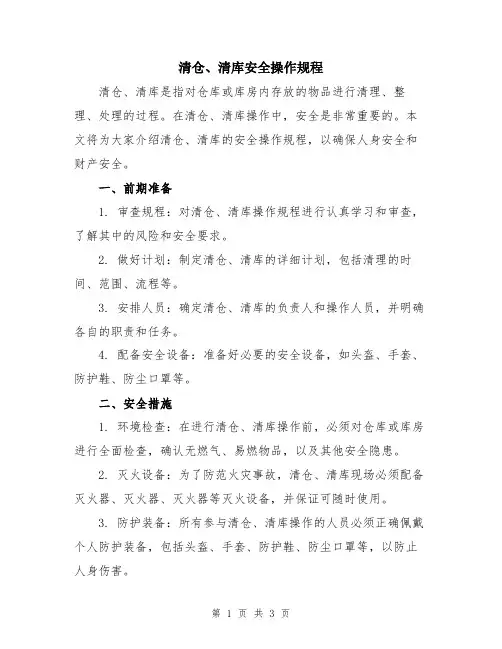 清仓、清库安全操作规程

清仓、清库是指对仓库或库房内存放的物品进行清理、整理、处理的过程。在清仓、清库操作中，安全是非常重要的。本文将为大家介绍清仓、清库的安全操作规程，以确保人身安全和财产安全。

一、前期准备

1. 审查规程：对清仓、清库操作规程进行认真学习和审查，了解其中的风险和安全要求。

2. 做好计划：制定清仓、清库的详细计划，包括清理的时间、范围、流程等。

3. 安排人员：确定清仓、清库的负责人和操作人员，并明确各自的职责和任务。

4. 配备安全设备：准备好必要的安全设备，如头盔、手套、防护鞋、防尘口罩等。

二、安全措施

1. 环境检查：在进行清仓、清库操作前，必须对仓库或库房进行全面检查，确认无燃气、易燃物品，以及其他安全隐患。

2. 灭火设备：为了防范火灾事故，清仓、清库现场必须配备灭火器、灭火器、灭火器等灭火设备，并保证可随时使用。

3. 防护装备：所有参与清仓、清库操作的人员必须正确佩戴个人防护装备，包括头盔、手套、防护鞋、防尘口罩等，以防止人身伤害。

第 1 页 共 3 页